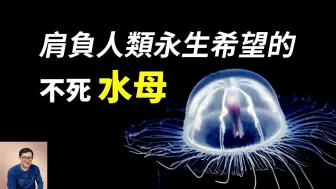 肩負人類永生希望的
不死 水母